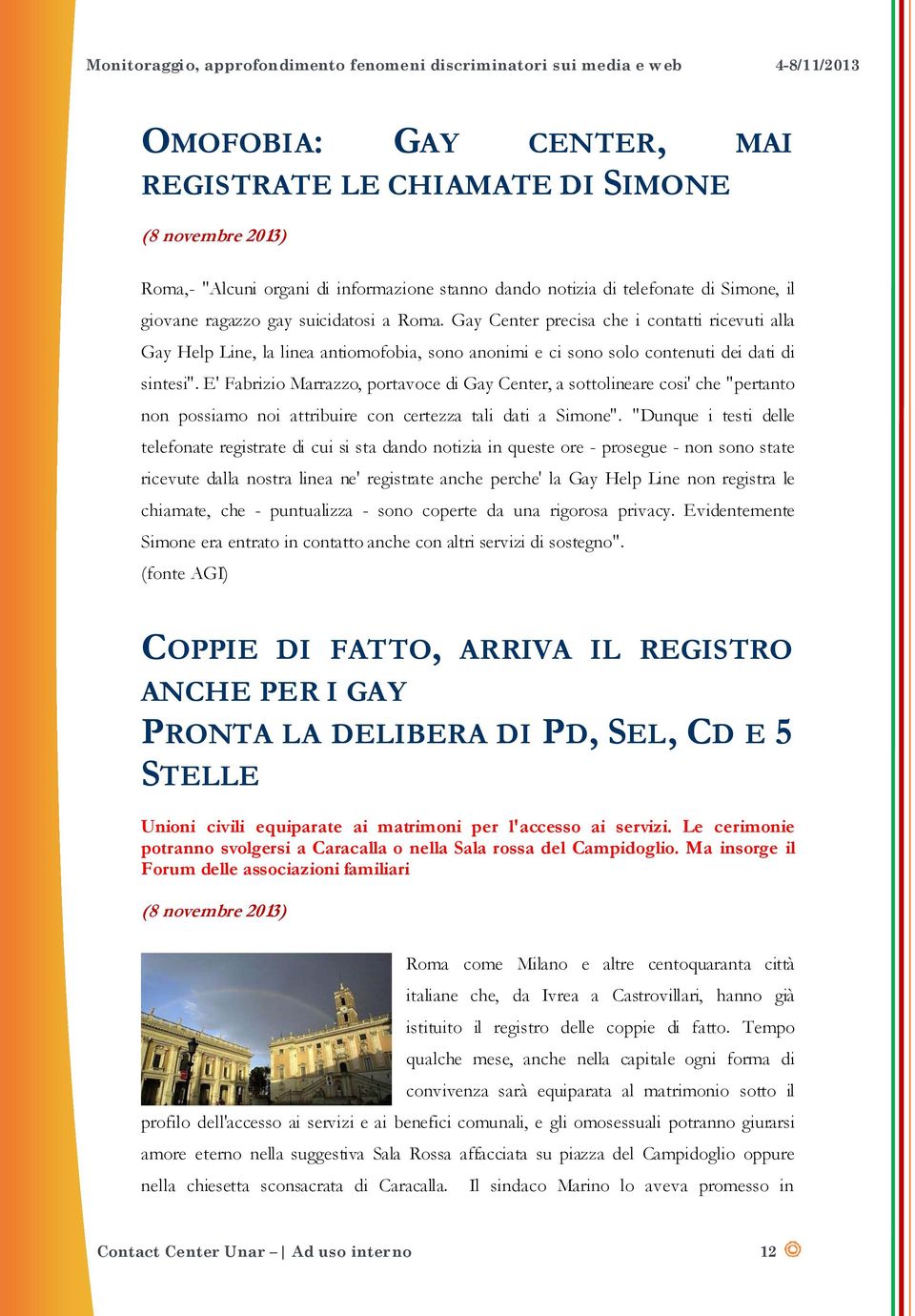 Monitoraggio, approfondimento fenomeni discriminatori sui media e web 4-8/11/2013

OMOFOBIA: GAY CENTER, MAI REGISTRATE LE CHIAMATE DI SIMONE

(8 novembre 2013)

Roma,- "Alcuni organi di informazione stanno dando notizia di telefonate di Simone, il giovane ragazzo gay suicidatosi a Roma. Gay Center precisa che i contatti ricevuti alla Gay Help Line, la linea antiomofobia, sono anonimi e ci sono solo contenuti dei dati di sintesi". E' Fabrizio Marrazzo, portavoce di Gay Center, a sottolineare cosi' che "pertanto non possiamo noi attribuire con certezza tali dati a Simone". "Dunque i testi delle telefonate registrate di cui si sta dando notizia in queste ore - prosegue - non sono state ricevute dalla nostra linea ne' registrate anche perche' la Gay Help Line non registra le chiamate, che - puntualizza - sono coperte da una rigorosa privacy. Evidentemente Simone era entrato in contatto anche con altri servizi di sostegno".
(fonte AGI)

COPPIE DI FATTO, ARRIVA IL REGISTRO ANCHE PER I GAY
PRONTA LA DELIBERA DI PD, SEL, CD E 5 STELLE

Unioni civili equiparate ai matrimoni per l'accesso ai servizi. Le cerimonie potranno svolgersi a Caracalla o nella Sala rossa del Campidoglio. Ma insorge il Forum delle associazioni familiari

(8 novembre 2013)

Roma come Milano e altre centoquaranta città italiane che, da Ivrea a Castrovillari, hanno già istituito il registro delle coppie di fatto. Tempo qualche mese, anche nella capitale ogni forma di convivenza sarà equiparata al matrimonio sotto il profilo dell'accesso ai servizi e ai benefici comunali, e gli omosessuali potranno giurarsi amore eterno nella suggestiva Sala Rossa affacciata su piazza del Campidoglio oppure nella chiesetta sconsacrata di Caracalla. Il sindaco Marino lo aveva promesso in

Contact Center Unar – | Ad uso interno 12